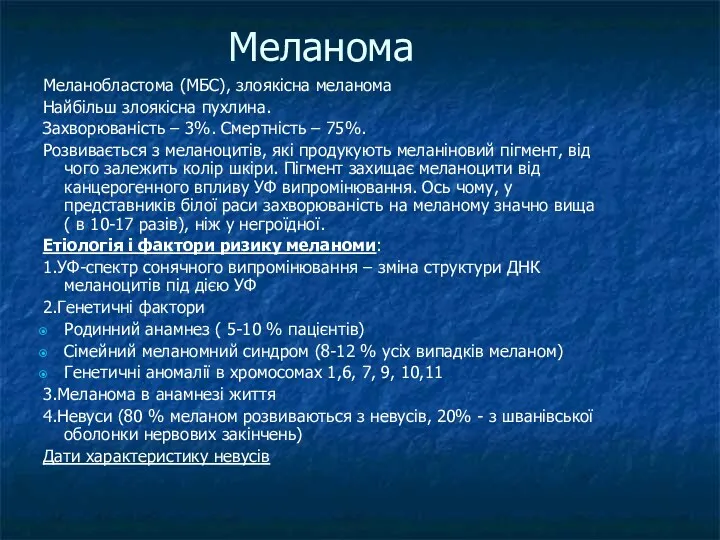 Меланома

Меланобластома (МБС), злоякісна меланома

Найбільш злоякісна пухлина.

Захворюваність – 3%. Смертність – 75%.

Розвивається з меланоцитів, які продукують меланіновий пігмент, від чого залежить колір шкіри. Пігмент захищає меланоцити від канцерогенного впливу УФ випромінювання. Ось чому, у представників білої раси захворюваність на меланому значно вища ( в 10-17 разів), ніж у негроїдної.

Етіологія і фактори ризику меланоми:

1.УФ-спектр сонячного випромінювання – зміна структури ДНК меланоцитів під дією УФ

2.Генетичні фактори

Родинний анамнез ( 5-10 % пацієнтів)

Сімейний меланомний синдром (8-12 % усіх випадків меланом)

Генетичні аномалії в хромосомах 1,6, 7, 9, 10,11

3.Меланома в анамнезі життя

4.Невуси (80 % меланом розвиваються з невусів, 20% - з шванівської оболонки нервових закінчень)

Дати характеристику невусів